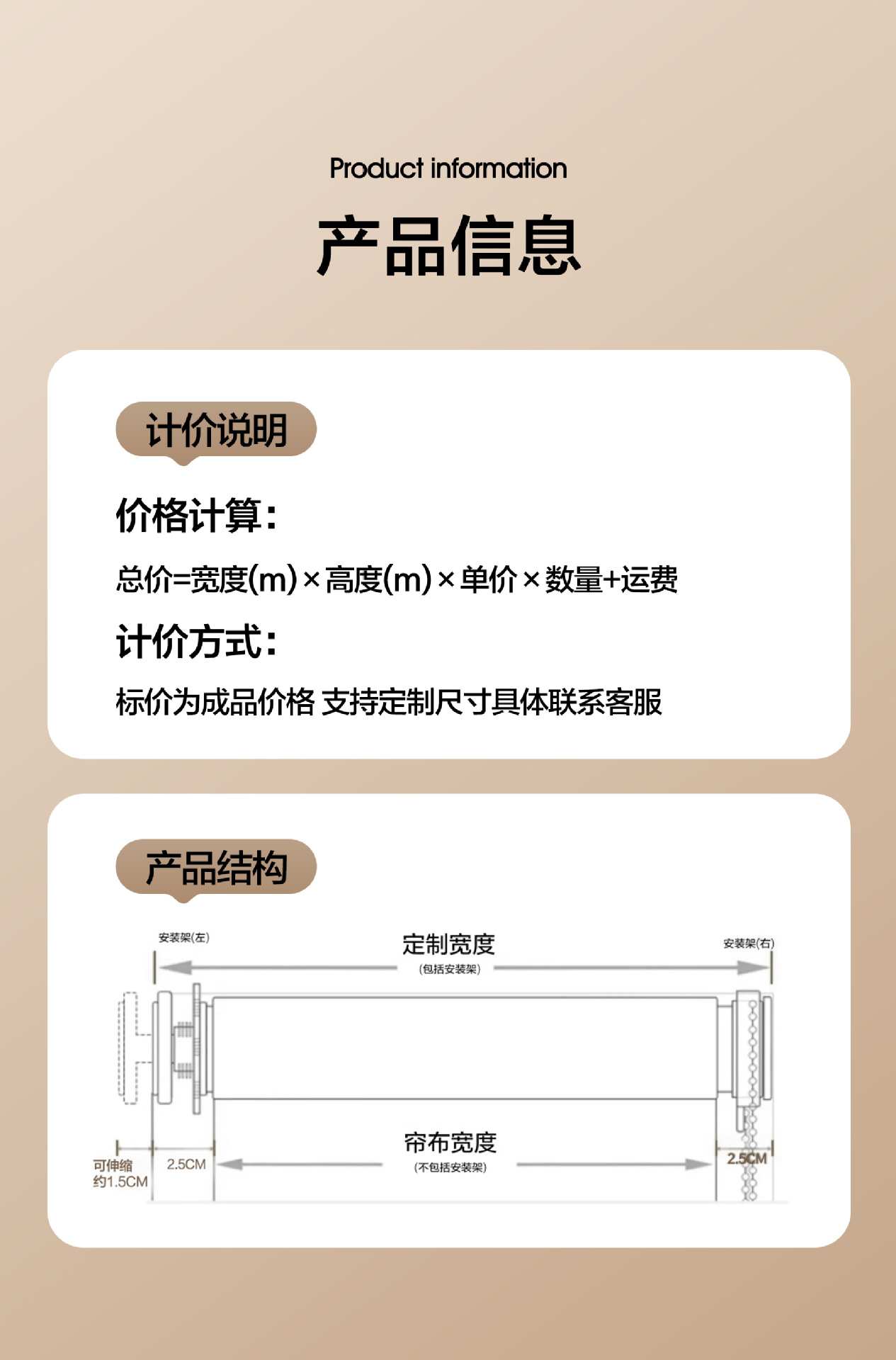 Product information

产品信息

计价说明

价格计算:

总价=宽度(m)×高度(m)×单价×数量+运费

计价方式:

标价为成品价格 支持定制尺寸具体联系客服

产品结构

安装架(左)

定制宽度

(包括安装架)

安装架(右)

可伸缩
约1.5CM

2.5CM

帘布宽度

(不包括安装架)

2.5CM